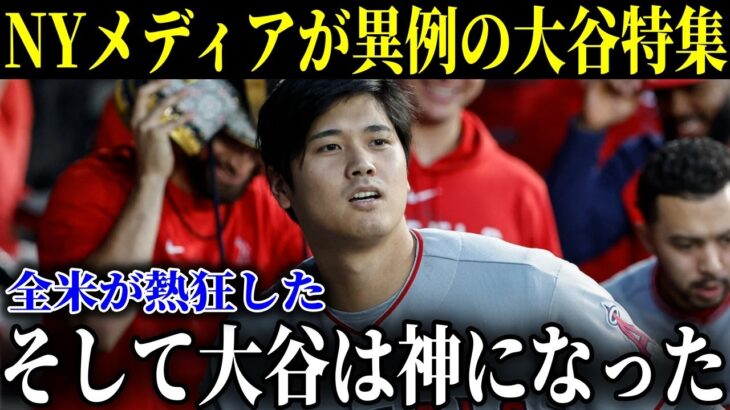 NYメディアが異例の大谷特集

全米が熱狂した

そして大谷は神になった